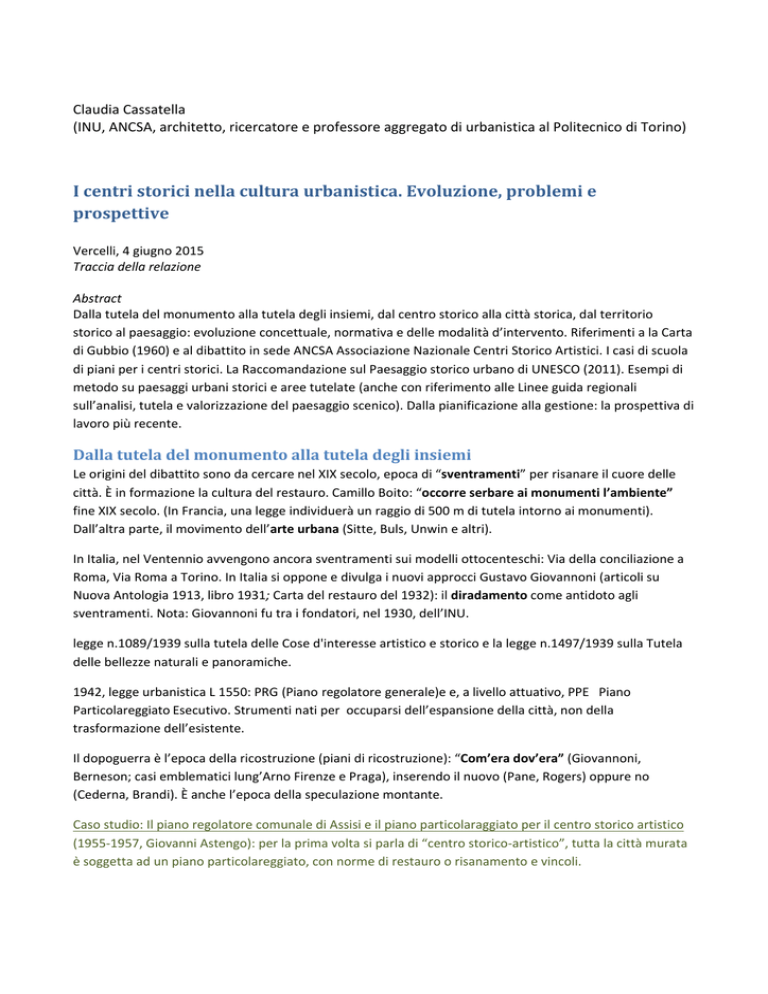 Claudia Cassatella
(INU, ANCSA, architetto, ricercatore e professore aggregato di urbanistica al Politecnico di Torino)

I centri storici nella cultura urbanistica. Evoluzione, problemi e prospettive

Vercelli, 4 giugno 2015
Traccia della relazione

Abstract
Dalla tutela del monumento alla tutela degli insiemi, dal centro storico alla città storica, dal territorio storico al paesaggio: evoluzione concettuale, normativa e delle modalità d'intervento. Riferimenti a la Carta di Gubbio (1960) e al dibattito in sede ANCSA Associazione Nazionale Centri Storico Artistici. I casi di scuola di piani per i centri storici. La Raccomandazione sul Paesaggio storico urbano di UNESCO (2011). Esempi di metodo su paesaggi urbani storici e aree tutelate (anche con riferimento alle Linee guida regionali sull'analisi, tutela e valorizzazione del paesaggio scenico). Dalla pianificazione alla gestione: la prospettiva di lavoro più recente.

Dalla tutela del monumento alla tutela degli insiemi
Le origini del dibattito sono da cercare nel XIX secolo, epoca di "sventramenti" per risanare il cuore delle città. È in formazione la cultura del restauro. Camillo Boito: "occorre serbare ai monumenti l'ambiente" fine XIX secolo. (In Francia, una legge individuerà un raggio di 500 m di tutela intorno ai monumenti). Dall'altra parte, il movimento dell'arte urbana (Sitte, Buls, Unwin e altri).

In Italia, nel Ventennio avvengono ancora sventramenti sui modelli ottocenteschi: Via della conciliazione a Roma, Via Roma a Torino. In Italia si oppone e divulga i nuovi approcci Gustavo Giovannoni (articoli su Nuova Antologia 1913, libro 1931; Carta del restauro del 1932): il diradamento come antidoto agli sventramenti. Nota: Giovannoni fu tra i fondatori, nel 1930, dell'INU.

legge n.1089/1939 sulla tutela delle Cose d'interesse artistico e storico e la legge n.1497/1939 sulla Tutela delle bellezze naturali e panoramiche.

1942, legge urbanistica L 1550: PRG (Piano regolatore generale)e e, a livello attuativo, PPE Piano Particolareggiato Esecutivo. Strumenti nati per occuparsi dell'espansione della città, non della trasformazione dell'esistente.

Il dopoguerra è l'epoca della ricostruzione (piani di ricostruzione): "Com'era dov'era" (Giovannoni, Berneson; casi emblematici lung'Arno Firenze e Praga), inserendo il nuovo (Pane, Rogers) oppure no (Cederna, Brandi). È anche l'epoca della speculazione montante.

Caso studio: Il piano regolatore comunale di Assisi e il piano particolaraggiato per il centro storico artistico (1955-1957, Giovanni Astengo): per la prima volta si parla di "centro storico-artistico", tutta la città murata è soggetta ad un piano particolareggiato, con norme di restauro o risanamento e vincoli.